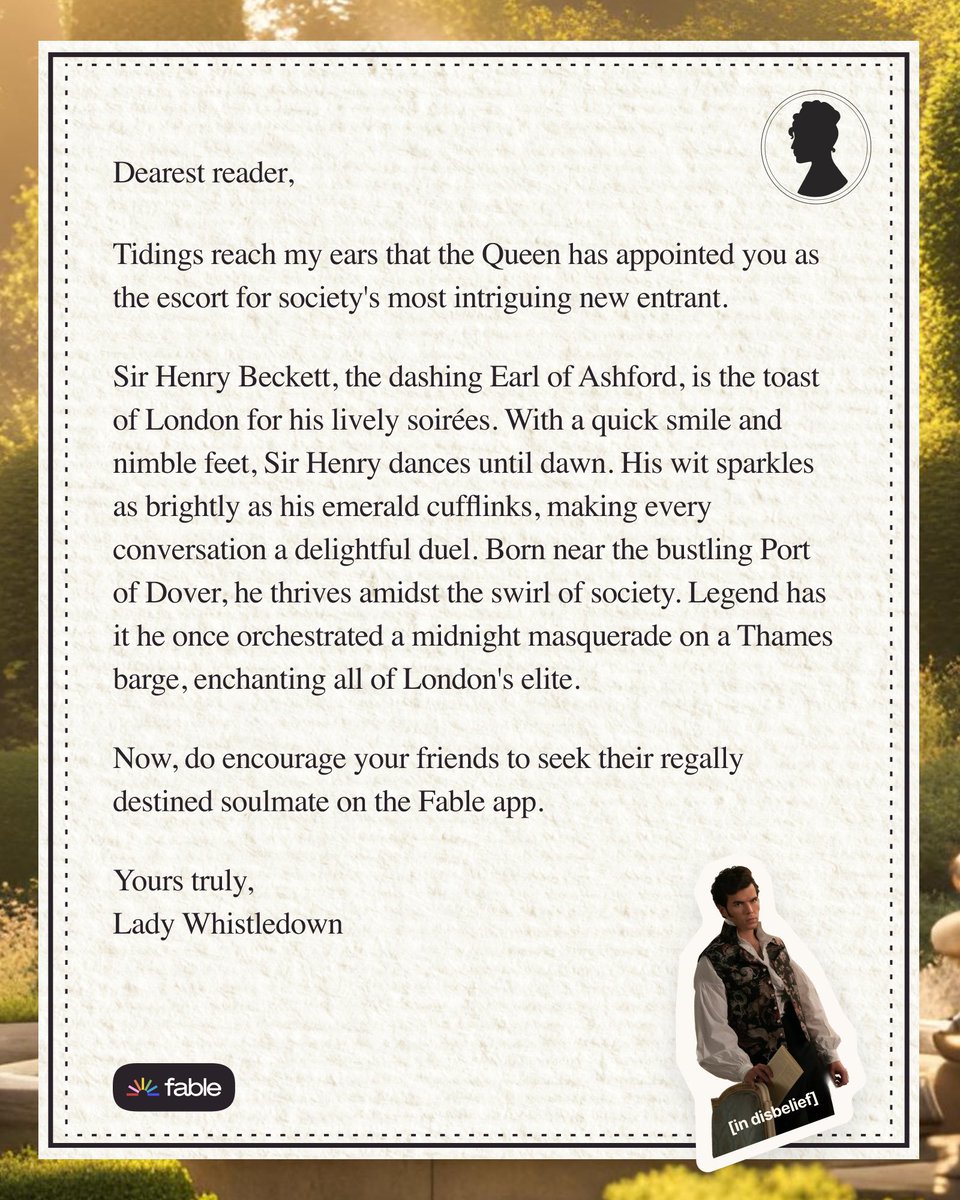 Dearest reader,

Tidings reach my ears that the Queen has appointed you as the escort for society's most intriguing new entrant.

Sir Henry Beckett, the dashing Earl of Ashford, is the toast of London for his lively soirées. With a quick smile and nimble feet, Sir Henry dances until dawn. His wit sparkles as brightly as his emerald cufflinks, making every conversation a delightful duel. Born near the bustling Port of Dover, he thrives amidst the swirl of society. Legend has it he once orchestrated a midnight masquerade on a Thames barge, enchanting all of London's elite.

Now, do encourage your friends to seek their regally destined soulmate on the Fable app.

Yours truly,
Lady Whistledown

fable

[in disbelief]